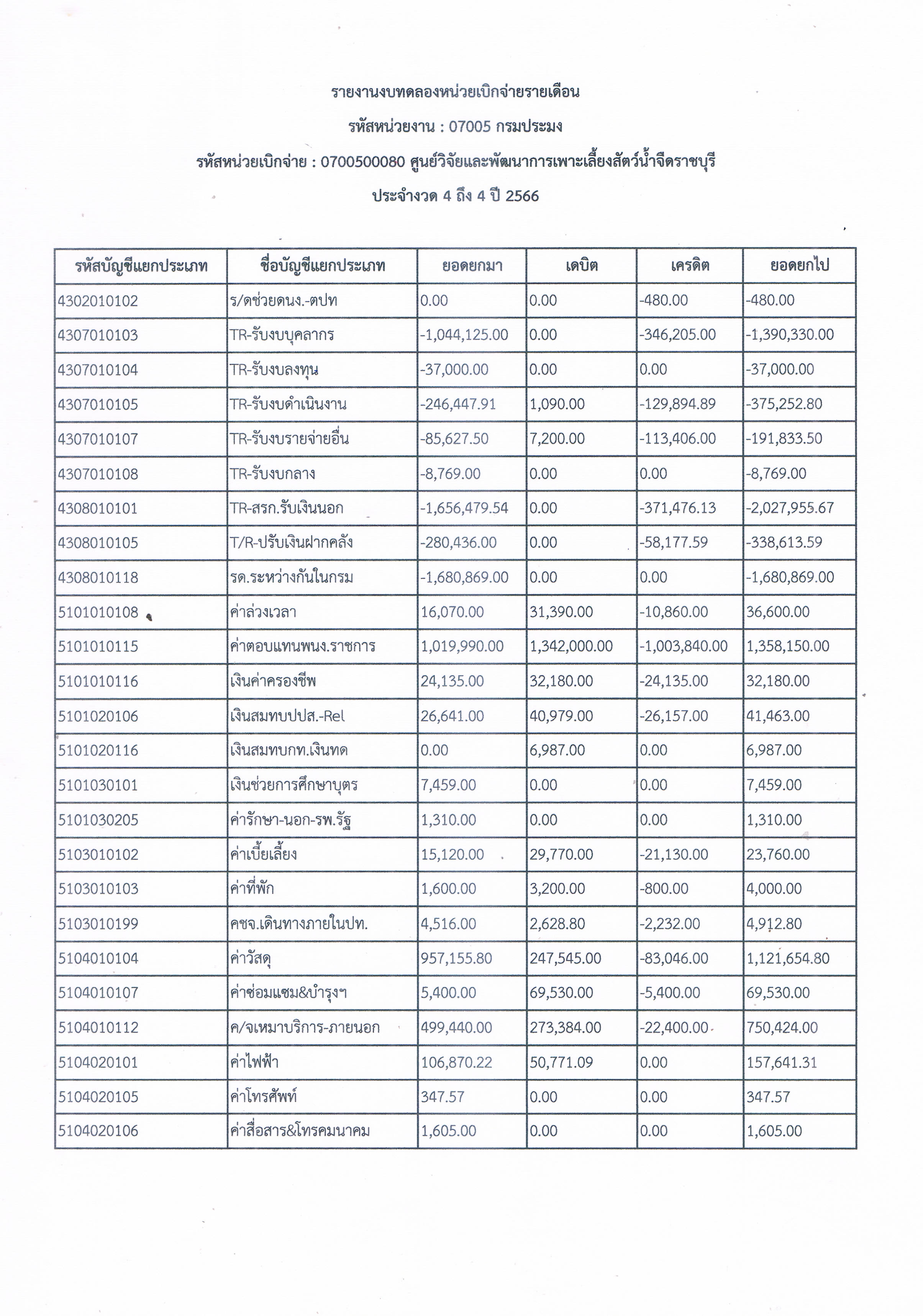 รายงานงบทดลองหน่วยเบิกจ่ายรายเดือน

รหัสหน่วยงาน : 07005 กรมประมง

รหัสหน่วยเบิกจ่าย : 0700500080 ศูนย์วิจัยและพัฒนาการเพาะเลี้ยงสัตว์น้ำจืดราชบุรี

ประจำงวด 4 ถึง 4 ปี 2566

| รหัสบัญชีแยกประเภท | ชื่อบัญชีแยกประเภท | ยอดยกมา | เดบิต | เครดิต | ยอดยกไป |
|---|---|---|---|---|---|
| 4302010102 | ร/ดช่วยดนง.-ตปท | 0.00 | 0.00 | -480.00 | -480.00 |
| 4307010103 | TR-รับงบบุคลากร | -1,044,125.00 | 0.00 | -346,205.00 | -1,390,330.00 |
| 4307010104 | TR-รับงบลงทุน | -37,000.00 | 0.00 | 0.00 | -37,000.00 |
| 4307010105 | TR-รับงบดำเนินงาน | -246,447.91 | 1,090.00 | -129,894.89 | -375,252.80 |
| 4307010107 | TR-รับงบรายจ่ายอื่น | -85,627.50 | 7,200.00 | -113,406.00 | -191,833.50 |
| 4307010108 | TR-รับงบกลาง | -8,769.00 | 0.00 | 0.00 | -8,769.00 |
| 4308010101 | TR-สรก.รับเงินนอก | -1,656,479.54 | 0.00 | -371,476.13 | -2,027,955.67 |
| 4308010105 | T/R-ปรับเงินฝากคลัง | -280,436.00 | 0.00 | -58,177.59 | -338,613.59 |
| 4308010118 | รด.ระหว่างกันในกรม | -1,680,869.00 | 0.00 | 0.00 | -1,680,869.00 |
| 5101010108 | ค่าล่วงเวลา | 16,070.00 | 31,390.00 | -10,860.00 | 36,600.00 |
| 5101010115 | ค่าตอบแทนพนง.ราชการ | 1,019,990.00 | 1,342,000.00 | -1,003,840.00 | 1,358,150.00 |
| 5101010116 | เงินค่าครองชีพ | 24,135.00 | 32,180.00 | -24,135.00 | 32,180.00 |
| 5101020106 | เงินสมทบปปส.-Rel | 26,641.00 | 40,979.00 | -26,157.00 | 41,463.00 |
| 5101020116 | เงินสมทบกท.เงินทด | 0.00 | 6,987.00 | 0.00 | 6,987.00 |
| 5101030101 | เงินช่วยการศึกษาบุตร | 7,459.00 | 0.00 | 0.00 | 7,459.00 |
| 5101030205 | ค่ารักษา-นอก-รพ.รัฐ | 1,310.00 | 0.00 | 0.00 | 1,310.00 |
| 5103010102 | ค่าเบี้ยเลี้ยง | 15,120.00 | 29,770.00 | -21,130.00 | 23,760.00 |
| 5103010103 | ค่าที่พัก | 1,600.00 | 3,200.00 | -800.00 | 4,000.00 |
| 5103010199 | คชจ.เดินทางภายในปท. | 4,516.00 | 2,628.80 | -2,232.00 | 4,912.80 |
| 5104010104 | ค่าวัสดุ | 957,155.80 | 247,545.00 | -83,046.00 | 1,121,654.80 |
| 5104010107 | ค่าซ่อมแซม&บำรุงฯ | 5,400.00 | 69,530.00 | -5,400.00 | 69,530.00 |
| 5104010112 | ค/จเหมาบริการ-ภายนอก | 499,440.00 | 273,384.00 | -22,400.00 | 750,424.00 |
| 5104020101 | ค่าไฟฟ้า | 106,870.22 | 50,771.09 | 0.00 | 157,641.31 |
| 5104020105 | ค่าโทรศัพท์ | 347.57 | 0.00 | 0.00 | 347.57 |
| 5104020106 | ค่าสื่อสาร&โทรคมนาคม | 1,605.00 | 0.00 | 0.00 | 1,605.00 |